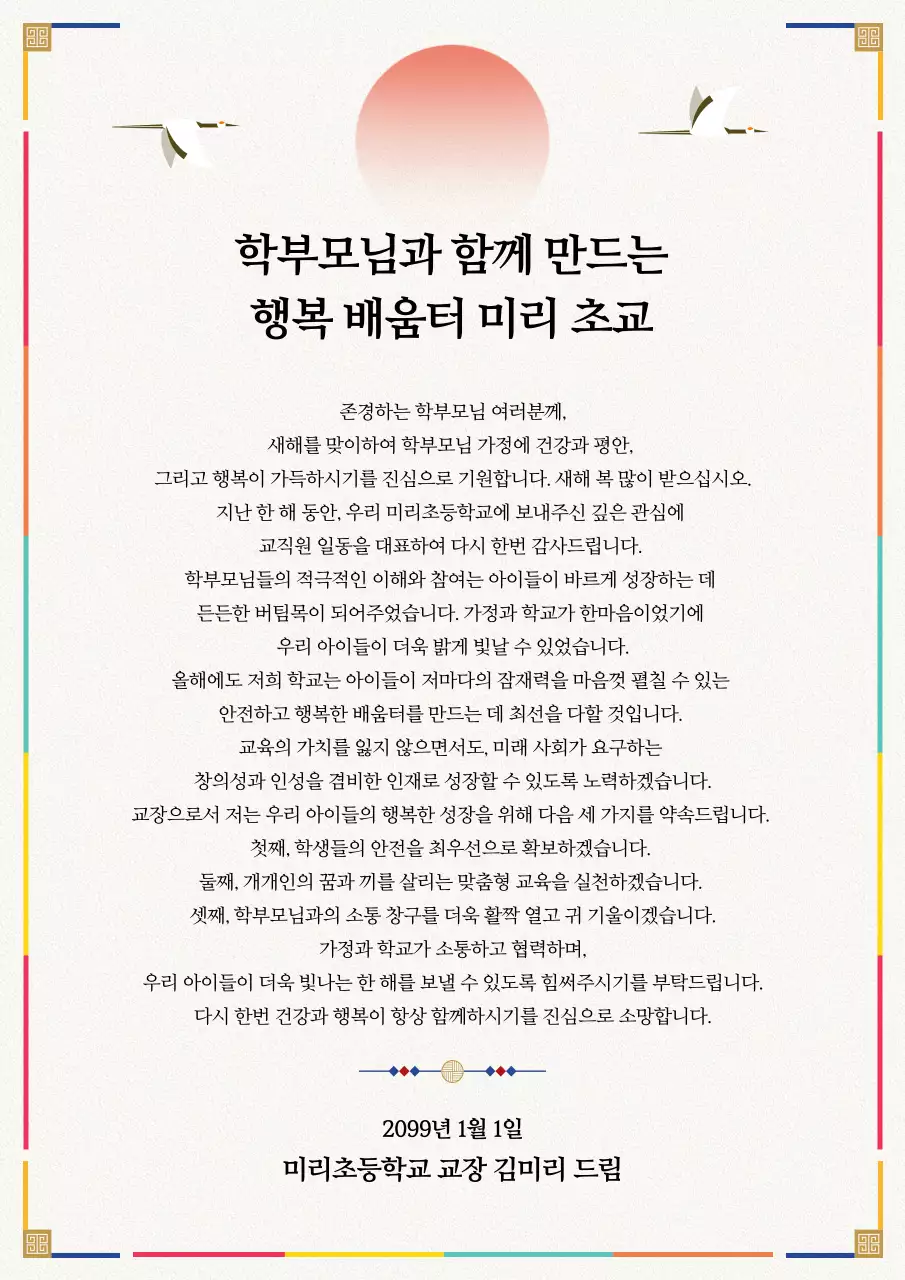 학부모님과 함께 만드는
행복 배움터 미리 초교

존경하는 학부모님 여러분께,
새해를 맞이하여 학부모님 가정에 건강과 평안,
그리고 행복이 가득하시기를 진심으로 기원합니다. 새해 복 많이 받으십시오.
지난 한 해 동안, 우리 미리초등학교에 보내주신 깊은 관심에
교직원 일동을 대표하여 다시 한번 감사드립니다.
학부모님들의 적극적인 이해와 참여는 아이들이 바르게 성장하는 데
든든한 버팀목이 되어주었습니다. 가정과 학교가 한마음이었기에
우리 아이들이 더욱 밝게 빛날 수 있었습니다.
올해에도 저희 학교는 아이들이 저마다의 잠재력을 마음껏 펼칠 수 있는
안전하고 행복한 배움터를 만드는 데 최선을 다할 것입니다.
교육의 가치를 잃지 않으면서도, 미래 사회가 요구하는
창의성과 인성을 겸비한 인재로 성장할 수 있도록 노력하겠습니다.
교장으로서 저는 우리 아이들의 행복한 성장을 위해 다음 세 가지를 약속드립니다.
첫째, 학생들의 안전을 최우선으로 확보하겠습니다.
둘째, 개개인의 꿈과 끼를 살리는 맞춤형 교육을 실천하겠습니다.
셋째, 학부모님과의 소통 창구를 더욱 활짝 열고 귀 기울이겠습니다.
가정과 학교가 소통하고 협력하며,
우리 아이들이 더욱 빛나는 한 해를 보낼 수 있도록 힘써주시기를 부탁드립니다.
다시 한번 건강과 행복이 항상 함께하시기를 진심으로 소망합니다.

2099년 1월 1일
미리초등학교 교장 김미리 드림